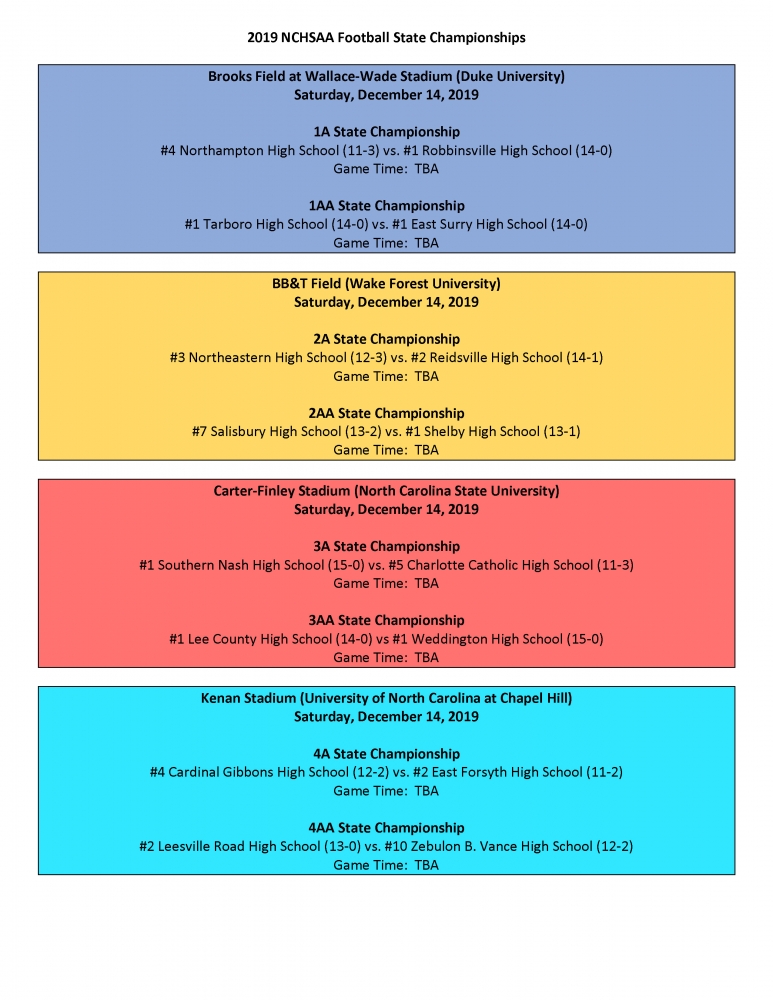 2019 NCHSAA Football State Championships

Brooks Field at Wallace-Wade Stadium (Duke University)
Saturday, December 14, 2019

1A State Championship
#4 Northampton High School (11-3) vs. #1 Robbinsville High School (14-0)
Game Time: TBA

1AA State Championship
#1 Tarboro High School (14-0) vs. #1 East Surry High School (14-0)
Game Time: TBA

BB&T Field (Wake Forest University)
Saturday, December 14, 2019

2A State Championship
#3 Northeastern High School (12-3) vs. #2 Reidsville High School (14-1)
Game Time: TBA

2AA State Championship
#7 Salisbury High School (13-2) vs. #1 Shelby High School (13-1)
Game Time: TBA

Carter-Finley Stadium (North Carolina State University)
Saturday, December 14, 2019

3A State Championship
#1 Southern Nash High School (15-0) vs. #5 Charlotte Catholic High School (11-3)
Game Time: TBA

3AA State Championship
#1 Lee County High School (14-0) vs #1 Weddington High School (15-0)
Game Time: TBA

Kenan Stadium (University of North Carolina at Chapel Hill)
Saturday, December 14, 2019

4A State Championship
#4 Cardinal Gibbons High School (12-2) vs. #2 East Forsyth High School (11-2)
Game Time: TBA

4AA State Championship
#2 Leesville Road High School (13-0) vs. #10 Zebulon B. Vance High School (12-2)
Game Time: TBA